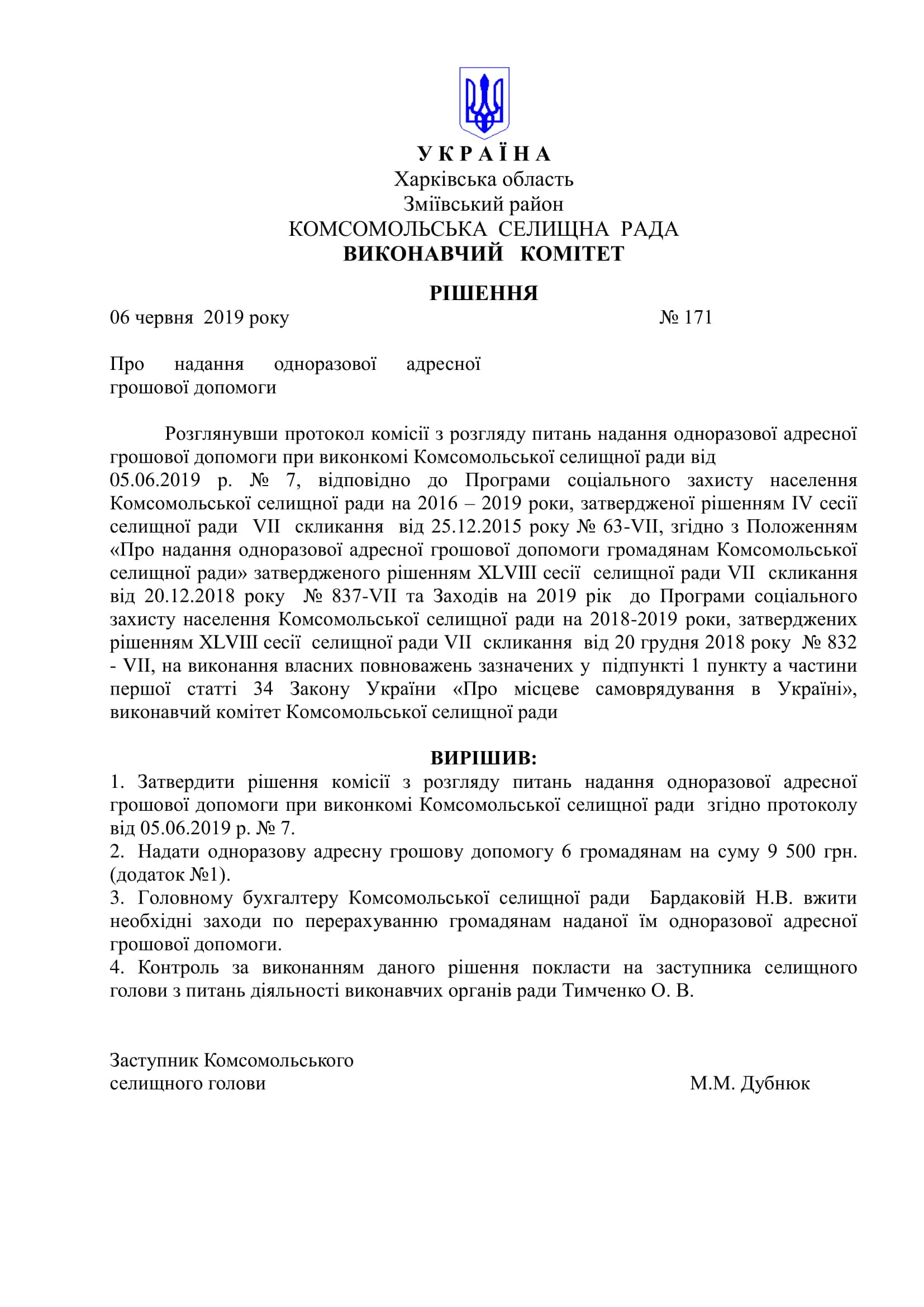 У К Р А Ї Н А
Харківська область
Зміївський район
КОМСОМОЛЬСЬКА СЕЛИЩНА РАДА
ВИКОНАВЧИЙ КОМІТЕТ

РІШЕННЯ

06 червня 2019 року № 171

Про надання одноразової адресної грошової допомоги

Розглянувши протокол комісії з розгляду питань надання одноразової адресної грошової допомоги при виконкомі Комсомольської селищної ради від 05.06.2019 р. № 7, відповідно до Програми соціального захисту населення Комсомольської селищної ради на 2016 – 2019 роки, затвердженої рішенням IV сесії селищної ради VII скликання від 25.12.2015 року № 63-VII, згідно з Положенням «Про надання одноразової адресної грошової допомоги громадянам Комсомольської селищної ради» затвердженого рішенням XLVIII сесії селищної ради VII скликання від 20.12.2018 року № 837-VII та Заходів на 2019 рік до Програми соціального захисту населення Комсомольської селищної ради на 2018-2019 роки, затверджених рішенням XLVIII сесії селищної ради VII скликання від 20 грудня 2018 року № 832 - VII, на виконання власних повноважень зазначених у підпункті 1 пункту а частини першої статті 34 Закону України «Про місцеве самоврядування в Україні», виконавчий комітет Комсомольської селищної ради

ВИРІШИВ:
1. Затвердити рішення комісії з розгляду питань надання одноразової адресної грошової допомоги при виконкомі Комсомольської селищної ради згідно протоколу від 05.06.2019 р. № 7.
2. Надати одноразову адресну грошову допомогу 6 громадянам на суму 9 500 грн. (додаток №1).
3. Головному бухгалтеру Комсомольської селищної ради Бардаковій Н.В. вжити необхідні заходи по перерахуванню громадянам наданої їм одноразової адресної грошової допомоги.
4. Контроль за виконанням даного рішення покласти на заступника селищного голови з питань діяльності виконавчих органів ради Тимченко О. В.

Заступник Комсомольського
селищного голови М.М. Дубнюк